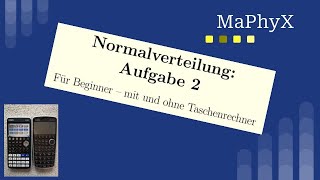 MaPhyX

Normalverteilung:
Aufgabe 2
Für Beginner – mit und ohne Taschenrechner